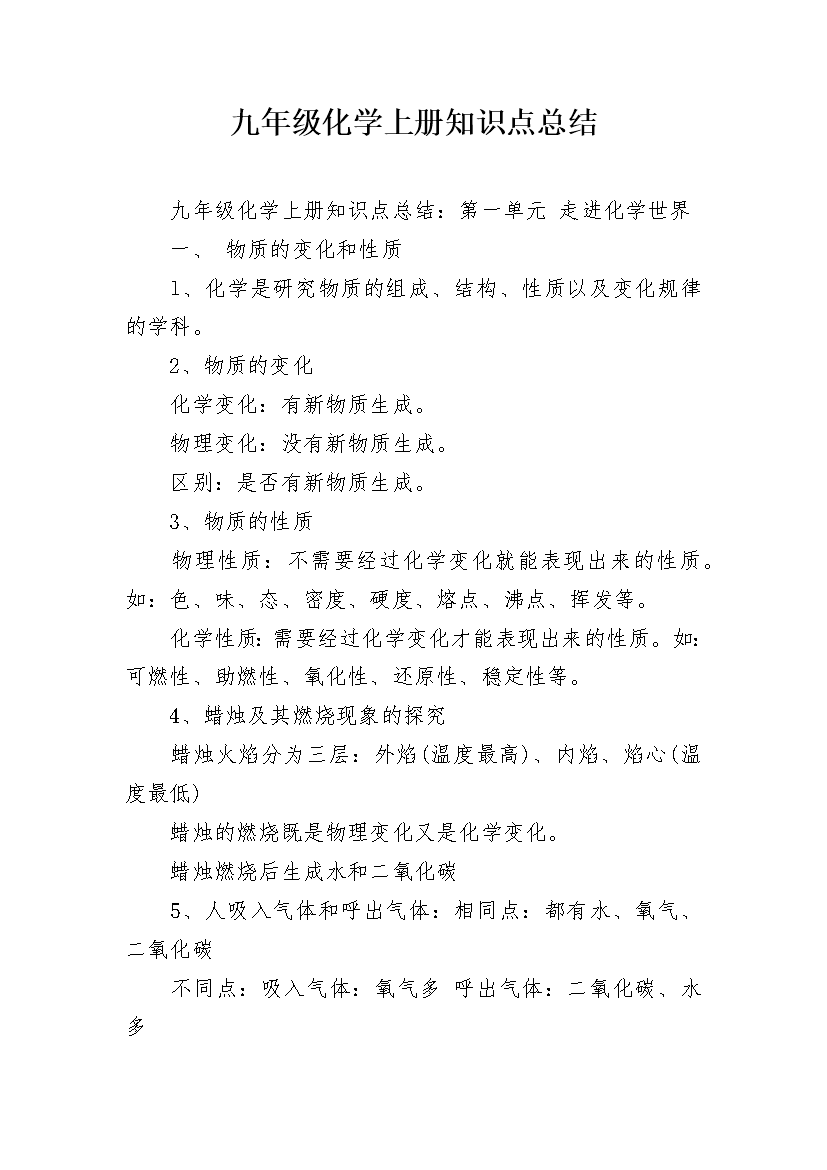 九年级化学上册知识点总结

九年级化学上册知识点总结：第一单元 走进化学世界

一、 物质的变化和性质

1、化学是研究物质的组成、结构、性质以及变化规律的学科。

2、物质的变化

化学变化：有新物质生成。

物理变化：没有新物质生成。

区别：是否有新物质生成。

3、物质的性质

物理性质：不需要经过化学变化就能表现出来的性质。如：色、味、态、密度、硬度、熔点、沸点、挥发等。

化学性质：需要经过化学变化才能表现出来的性质。如：可燃性、助燃性、氧化性、还原性、稳定性等。

4、蜡烛及其燃烧现象的探究

蜡烛火焰分为三层：外焰(温度最高)、内焰、焰心(温度最低)

蜡烛的燃烧既是物理变化又是化学变化。

蜡烛燃烧后生成水和二氧化碳

5、人吸入气体和呼出气体：相同点：都有水、氧气、二氧化碳

不同点：吸入气体：氧气多 呼出气体：二氧化碳、水多